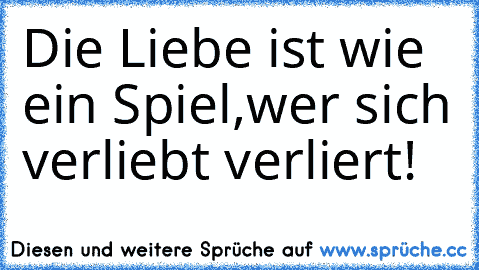 Die Liebe ist wie ein Spiel,wer sich verliebt verliert!

Diesen und weitere Sprüche auf www.sprüche.cc